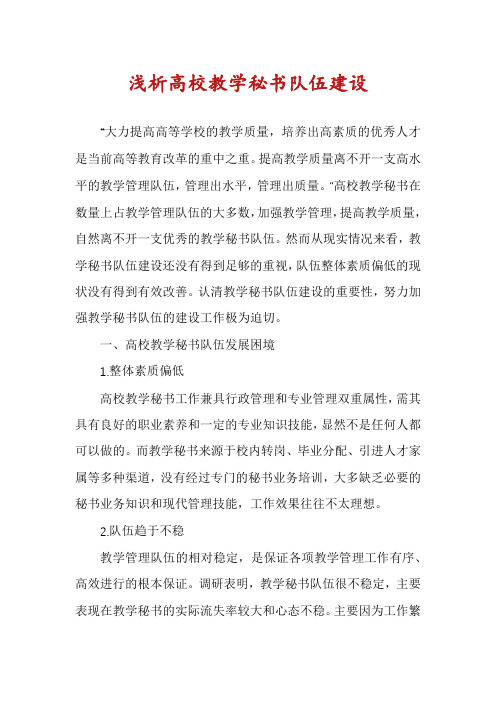 浅析高校教学秘书队伍建设

“大力提高高等学校的教学质量，培养出高素质的优秀人才是当前高等教育改革的重中之重。提高教学质量离不开一支高水平的教学管理队伍，管理出水平，管理出质量。”高校教学秘书在数量上占教学管理队伍的大多数，加强教学管理，提高教学质量，自然离不开一支优秀的教学秘书队伍。然而从现实情况来看，教学秘书队伍建设还没有得到足够的重视，队伍整体素质偏低的现状没有得到有效改善。认清教学秘书队伍建设的重要性，努力加强教学秘书队伍的建设工作极为迫切。

一、高校教学秘书队伍发展困境

1.整体素质偏低

高校教学秘书工作兼具行政管理和专业管理双重属性，需其具有良好的职业素养和一定的专业知识技能，显然不是任何人都可以做的。而教学秘书来源于校内转岗、毕业分配、引进人才家属等多种渠道，没有经过专门的秘书业务培训，大多缺乏必要的秘书业务知识和现代管理技能，工作效果往往不太理想。

2.队伍趋于不稳

教学管理队伍的相对稳定，是保证各项教学管理工作有序、高效进行的根本保证。调研表明，教学秘书队伍很不稳定，主要表现在教学秘书的实际流失率较大和心态不稳。主要因为工作繁